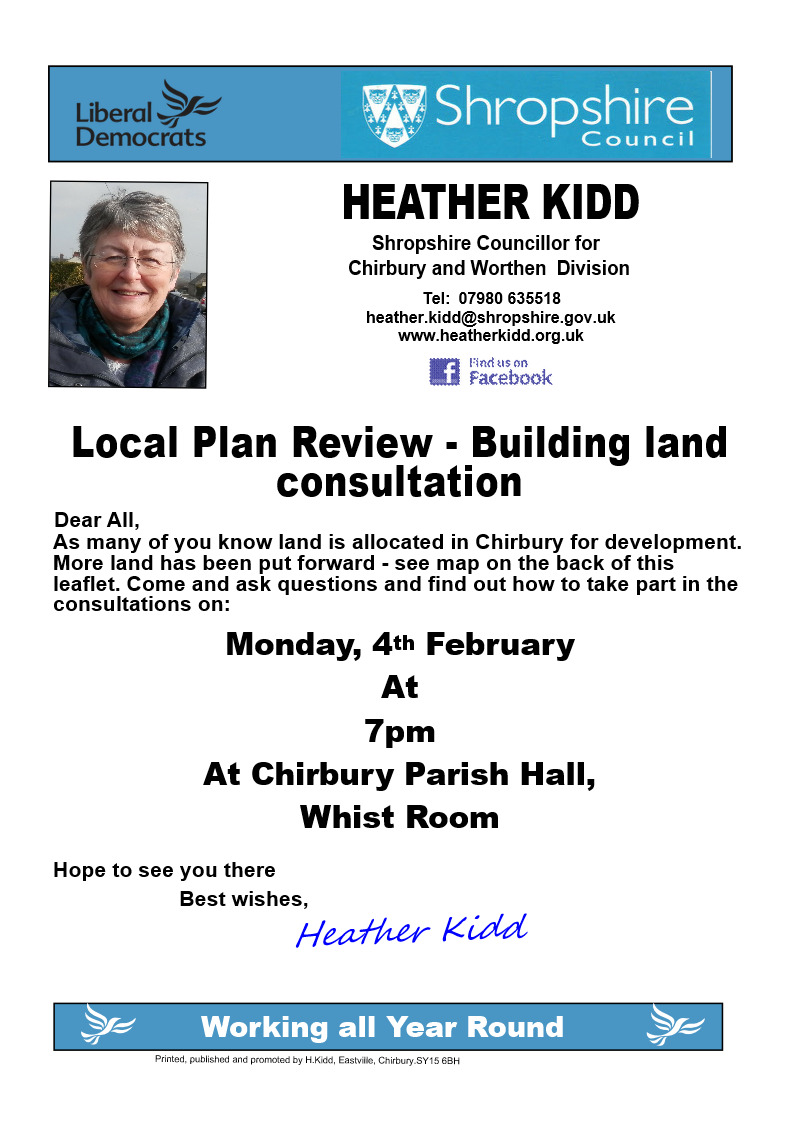 Liberal Democrats

Shropshire Council

HEATHER KIDD

Shropshire Councillor for Chirbury and Worthen Division

Tel: 07980 635518
heather.kidd@shropshire.gov.uk
www.heatherkidd.org.uk

Find us on Facebook

Local Plan Review - Building land consultation

Dear All,
As many of you know land is allocated in Chirbury for development. More land has been put forward - see map on the back of this leaflet. Come and ask questions and find out how to take part in the consultations on:

Monday, 4th February
At
7pm
At Chirbury Parish Hall,
Whist Room

Hope to see you there
Best wishes,
Heather Kidd

Working all Year Round

Printed, published and promoted by H.Kidd, Eastville, Chirbury.SY15 6BH